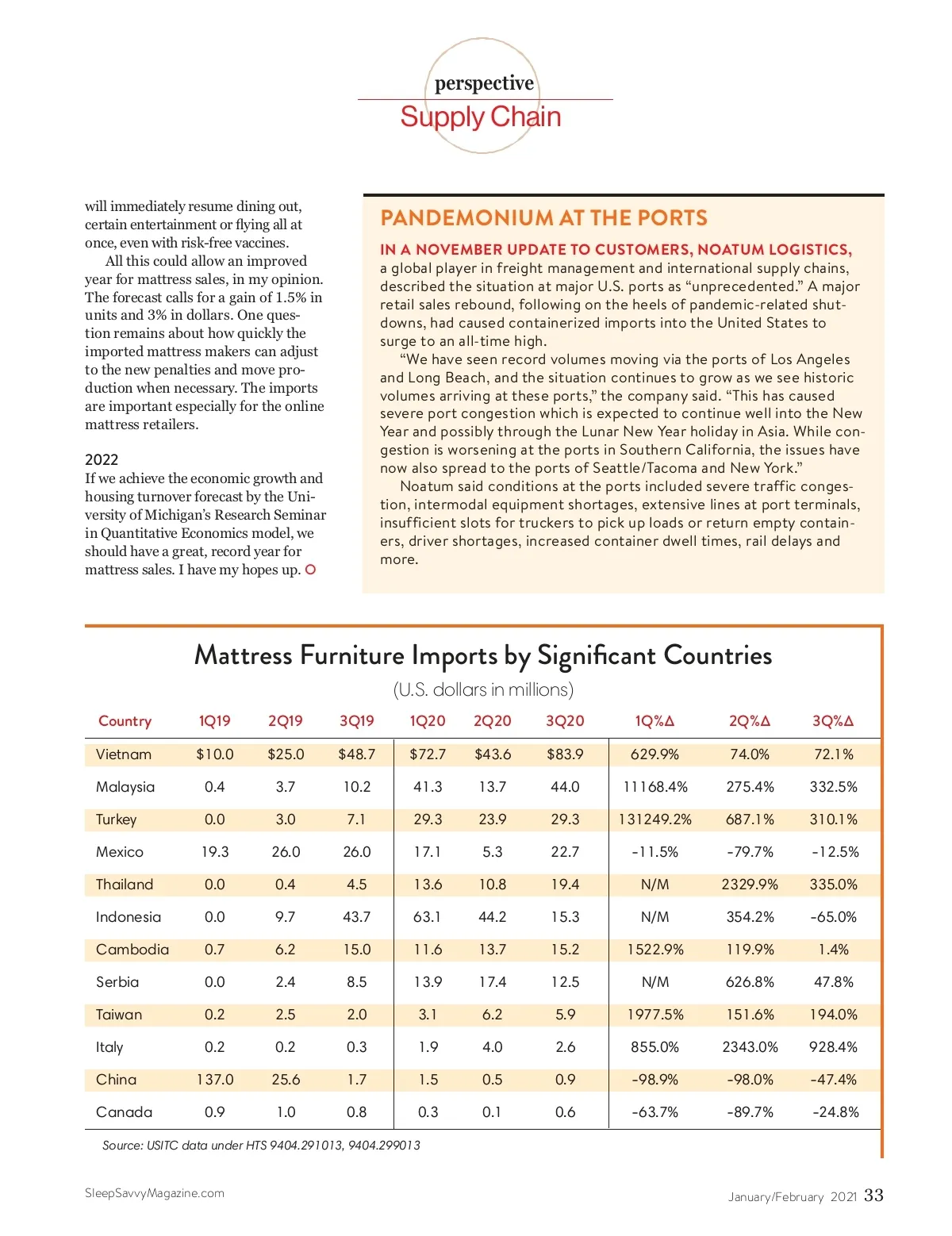 perspective
Supply Chain

will immediately resume dining out, certain entertainment or flying all at once, even with risk-free vaccines.

All this could allow an improved year for mattress sales, in my opinion. The forecast calls for a gain of 1.5% in units and 3% in dollars. One question remains about how quickly the imported mattress makers can adjust to the new penalties and move production when necessary. The imports are important especially for the online mattress retailers.

2022
If we achieve the economic growth and housing turnover forecast by the University of Michigan's Research Seminar in Quantitative Economics model, we should have a great, record year for mattress sales. I have my hopes up.

PANDEMONIUM AT THE PORTS

IN A NOVEMBER UPDATE TO CUSTOMERS, NOATUM LOGISTICS, a global player in freight management and international supply chains, described the situation at major U.S. ports as "unprecedented." A major retail sales rebound, following on the heels of pandemic-related shutdowns, had caused containerized imports into the United States to surge to an all-time high.

"We have seen record volumes moving via the ports of Los Angeles and Long Beach, and the situation continues to grow as we see historic volumes arriving at these ports," the company said. "This has caused severe port congestion which is expected to continue well into the New Year and possibly through the Lunar New Year holiday in Asia. While congestion is worsening at the ports in Southern California, the issues have now also spread to the ports of Seattle/Tacoma and New York."

Noatum said conditions at the ports included severe traffic congestion, intermodal equipment shortages, extensive lines at port terminals, insufficient slots for truckers to pick up loads or return empty containers, driver shortages, increased container dwell times, rail delays and more.

Mattress Furniture Imports by Significant Countries
(U.S. dollars in millions)

| Country | 1Q19 | 2Q19 | 3Q19 | 1Q20 | 2Q20 | 3Q20 | 1Q%Δ | 2Q%Δ | 3Q%Δ |
|---|---|---|---|---|---|---|---|---|---|
| Vietnam | $10.0 | $25.0 | $48.7 | $72.7 | $43.6 | $83.9 | 629.9% | 74.0% | 72.1% |
| Malaysia | 0.4 | 3.7 | 10.2 | 41.3 | 13.7 | 44.0 | 11168.4% | 275.4% | 332.5% |
| Turkey | 0.0 | 3.0 | 7.1 | 29.3 | 23.9 | 29.3 | 131249.2% | 687.1% | 310.1% |
| Mexico | 19.3 | 26.0 | 26.0 | 17.1 | 5.3 | 22.7 | -11.5% | -79.7% | -12.5% |
| Thailand | 0.0 | 0.4 | 4.5 | 13.6 | 10.8 | 19.4 | N/M | 2329.9% | 335.0% |
| Indonesia | 0.0 | 9.7 | 43.7 | 63.1 | 44.2 | 15.3 | N/M | 354.2% | -65.0% |
| Cambodia | 0.7 | 6.2 | 15.0 | 11.6 | 13.7 | 15.2 | 1522.9% | 119.9% | 1.4% |
| Serbia | 0.0 | 2.4 | 8.5 | 13.9 | 17.4 | 12.5 | N/M | 626.8% | 47.8% |
| Taiwan | 0.2 | 2.5 | 2.0 | 3.1 | 6.2 | 5.9 | 1977.5% | 151.6% | 194.0% |
| Italy | 0.2 | 0.2 | 0.3 | 1.9 | 4.0 | 2.6 | 855.0% | 2343.0% | 928.4% |
| China | 137.0 | 25.6 | 1.7 | 1.5 | 0.5 | 0.9 | -98.9% | -98.0% | -47.4% |
| Canada | 0.9 | 1.0 | 0.8 | 0.3 | 0.1 | 0.6 | -63.7% | -89.7% | -24.8% |

Source: USITC data under HTS 9404.291013, 9404.299013

SleepSavvyMagazine.com
January/February 2021 33